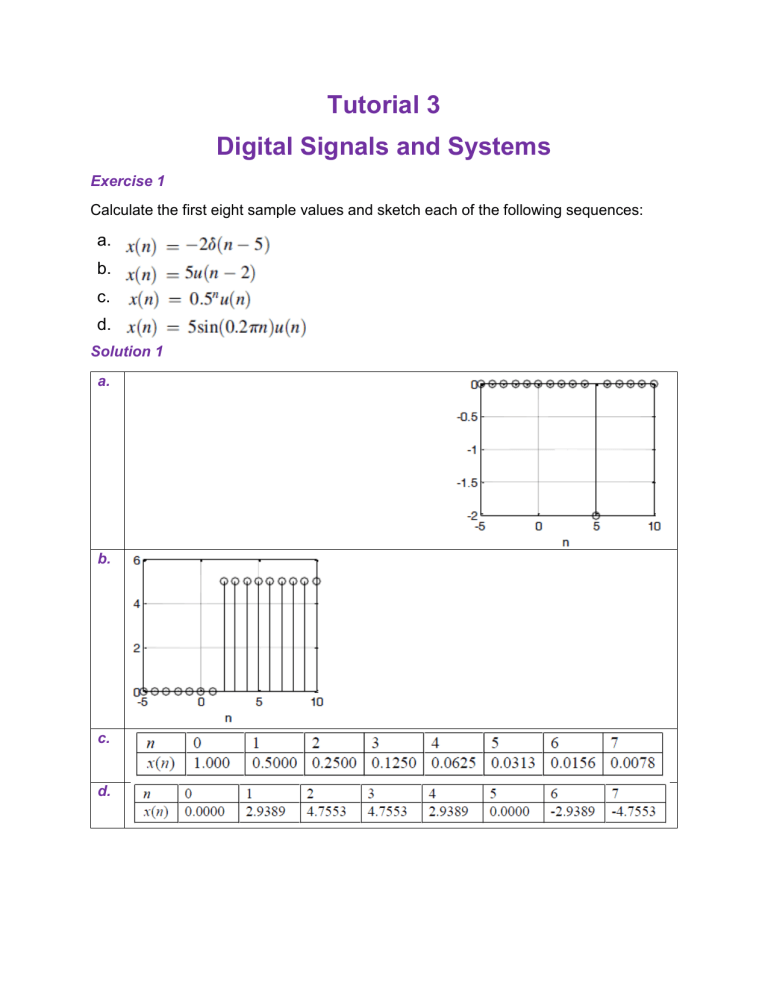 Tutorial 3

Digital Signals and Systems

Exercise 1

Calculate the first eight sample values and sketch each of the following sequences:

a. $x(n) = -2\delta(n-5)$
b. $x(n) = 5u(n-2)$
c. $x(n) = 0.5^n u(n)$
d. $x(n) = 5\sin(0.2\pi n)u(n)$

Solution 1

a.

0
-0.5
-1
-1.5
-2
-5 0 5 10
n

b.

6
4
2
0
-5 0 5 10
n

c.

| $n$ | 0 | 1 | 2 | 3 | 4 | 5 | 6 | 7 |
|---|---|---|---|---|---|---|---|---|
| $x(n)$ | 1.000 | 0.5000 | 0.2500 | 0.1250 | 0.0625 | 0.0313 | 0.0156 | 0.0078 |

d.

| $n$ | 0 | 1 | 2 | 3 | 4 | 5 | 6 | 7 |
|---|---|---|---|---|---|---|---|---|
| $x(n)$ | 0.0000 | 2.9389 | 4.7553 | 4.7553 | 2.9389 | 0.0000 | -2.9389 | -4.7553 |